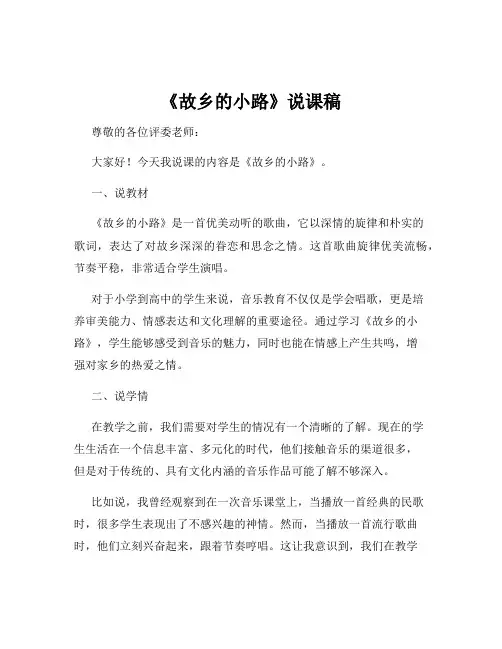 《故乡的小路》说课稿

尊敬的各位评委老师：

大家好！今天我说课的内容是《故乡的小路》。

一、说教材

《故乡的小路》是一首优美动听的歌曲，它以深情的旋律和朴实的歌词，表达了对故乡深深的眷恋和思念之情。这首歌曲旋律优美流畅，节奏平稳，非常适合学生演唱。

对于小学到高中的学生来说，音乐教育不仅仅是学会唱歌，更是培养审美能力、情感表达和文化理解的重要途径。通过学习《故乡的小路》，学生能够感受到音乐的魅力，同时也能在情感上产生共鸣，增强对家乡的热爱之情。

二、说学情

在教学之前，我们需要对学生的情况有一个清晰的了解。现在的学生生活在一个信息丰富、多元化的时代，他们接触音乐的渠道很多，但是对于传统的、具有文化内涵的音乐作品可能了解不够深入。

比如说，我曾经观察到在一次音乐课堂上，当播放一首经典的民歌时，很多学生表现出了不感兴趣的神情。然而，当播放一首流行歌曲时，他们立刻兴奋起来，跟着节奏哼唱。这让我意识到，我们在教学